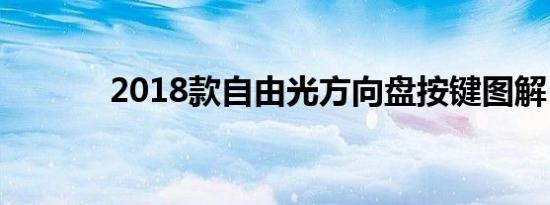 2018款自由光方向盘按键图解